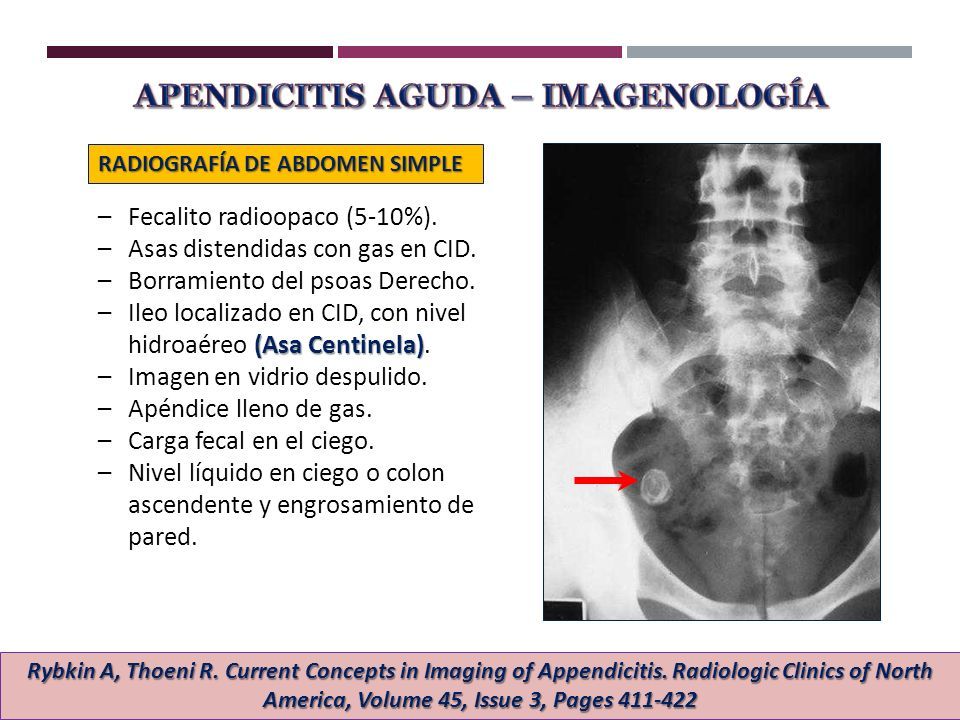 APENDICITIS AGUDA – IMAGENOLOGÍA

RADIOGRAFÍA DE ABDOMEN SIMPLE

– Fecalito radioopaco (5-10%).
– Asas distendidas con gas en CID.
– Borramiento del psoas Derecho.
– Ileo localizado en CID, con nivel hidroaéreo (Asa Centinela).
– Imagen en vidrio despulido.
– Apéndice lleno de gas.
– Carga fecal en el ciego.
– Nivel líquido en ciego o colon ascendente y engrosamiento de pared.

Rybkin A, Thoeni R. Current Concepts in Imaging of Appendicitis. Radiologic Clinics of North America, Volume 45, Issue 3, Pages 411-422